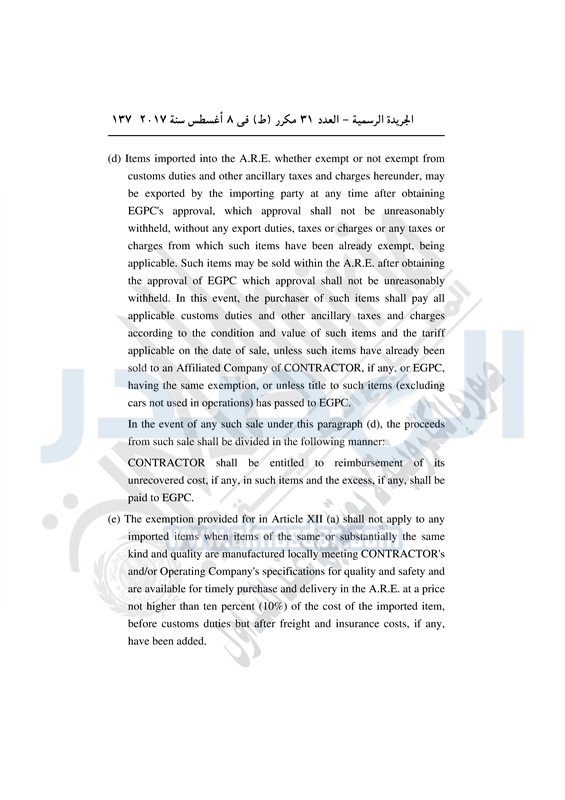 الجريدة الرسمية – العدد ٣١ مكرر (ط) فى ٨ أغسطس سنة ٢٠١٧ ١٣٧

(d) Items imported into the A.R.E. whether exempt or not exempt from customs duties and other ancillary taxes and charges hereunder, may be exported by the importing party at any time after obtaining EGPC's approval, which approval shall not be unreasonably withheld, without any export duties, taxes or charges or any taxes or charges from which such items have been already exempt, being applicable. Such items may be sold within the A.R.E. after obtaining the approval of EGPC which approval shall not be unreasonably withheld. In this event, the purchaser of such items shall pay all applicable customs duties and other ancillary taxes and charges according to the condition and value of such items and the tariff applicable on the date of sale, unless such items have already been sold to an Affiliated Company of CONTRACTOR, if any, or EGPC, having the same exemption, or unless title to such items (excluding cars not used in operations) has passed to EGPC.

In the event of any such sale under this paragraph (d), the proceeds from such sale shall be divided in the following manner:

CONTRACTOR shall be entitled to reimbursement of its unrecovered cost, if any, in such items and the excess, if any, shall be paid to EGPC.

(e) The exemption provided for in Article XII (a) shall not apply to any imported items when items of the same or substantially the same kind and quality are manufactured locally meeting CONTRACTOR's and/or Operating Company's specifications for quality and safety and are available for timely purchase and delivery in the A.R.E. at a price not higher than ten percent (10%) of the cost of the imported item, before customs duties but after freight and insurance costs, if any, have been added.